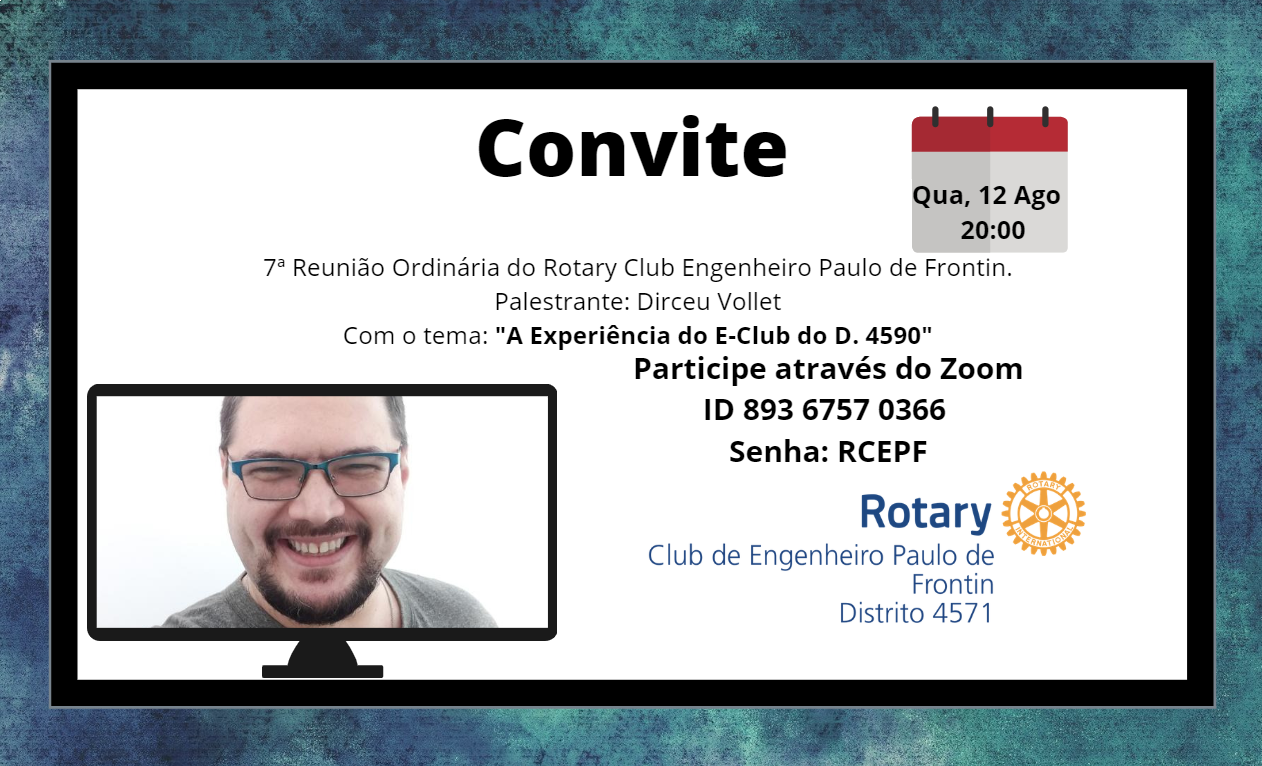 Convite

Qua, 12 Ago
20:00

7ª Reunião Ordinária do Rotary Club Engenheiro Paulo de Frontin.
Palestrante: Dirceu Vollet
Com o tema: "A Experiência do E-Club do D. 4590"

Participe através do Zoom
ID 893 6757 0366
Senha: RCEPF

Rotary
Club de Engenheiro Paulo de Frontin
Distrito 4571